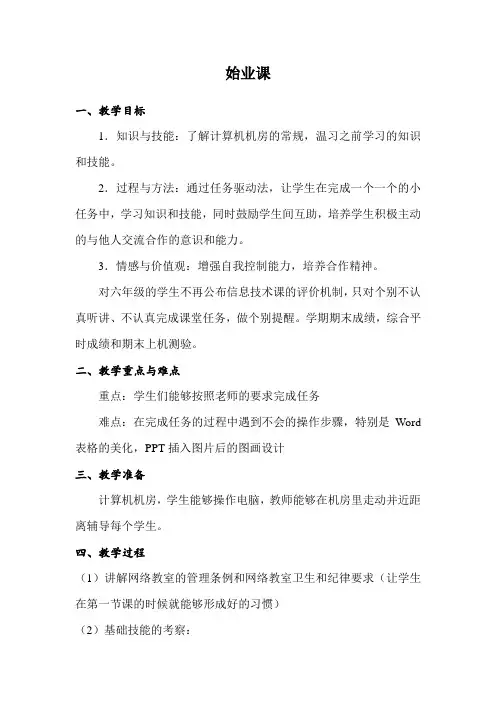 始业课

一、教学目标

1．知识与技能：了解计算机机房的常规，温习之前学习的知识和技能。

2．过程与方法：通过任务驱动法，让学生在完成一个一个的小任务中，学习知识和技能，同时鼓励学生间互助，培养学生积极主动的与他人交流合作的意识和能力。

3．情感与价值观：增强自我控制能力，培养合作精神。

对六年级的学生不再公布信息技术课的评价机制，只对个别不认真听讲、不认真完成课堂任务，做个别提醒。学期期末成绩，综合平时成绩和期末上机测验。

二、教学重点与难点

重点：学生们能够按照老师的要求完成任务

难点：在完成任务的过程中遇到不会的操作步骤，特别是 Word 表格的美化，PPT 插入图片后的图画设计

三、教学准备

计算机机房，学生能够操作电脑，教师能够在机房里走动并近距离辅导每个学生。

四、教学过程

（1）讲解网络教室的管理条例和网络教室卫生和纪律要求（让学生在第一节课的时候就能够形成好的习惯）

（2）基础技能的考察：